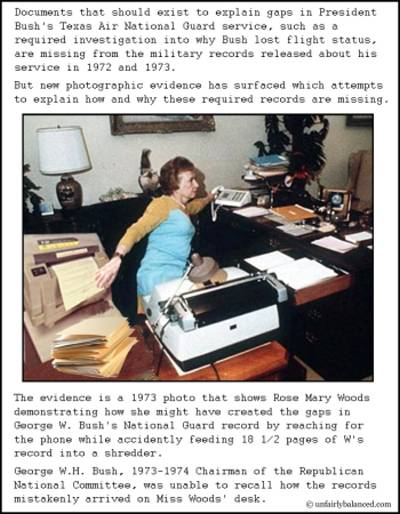 Documents that should exist to explain gaps in President Bush's Texas Air National Guard service, such as a required investigation into why Bush lost flight status, are missing from the military records released about his service in 1972 and 1973.

But new photographic evidence has surfaced which attempts to explain how and why these required records are missing.

The evidence is a 1973 photo that shows Rose Mary Woods demonstrating how she might have created the gaps in George W. Bush's National Guard record by reaching for the phone while accidently feeding 18 1/2 pages of W's record into a shredder.

George W.H. Bush, 1973-1974 Chairman of the Republican National Committee, was unable to recall how the records mistakenly arrived on Miss Woods' desk.

© unfairlybalanced.com